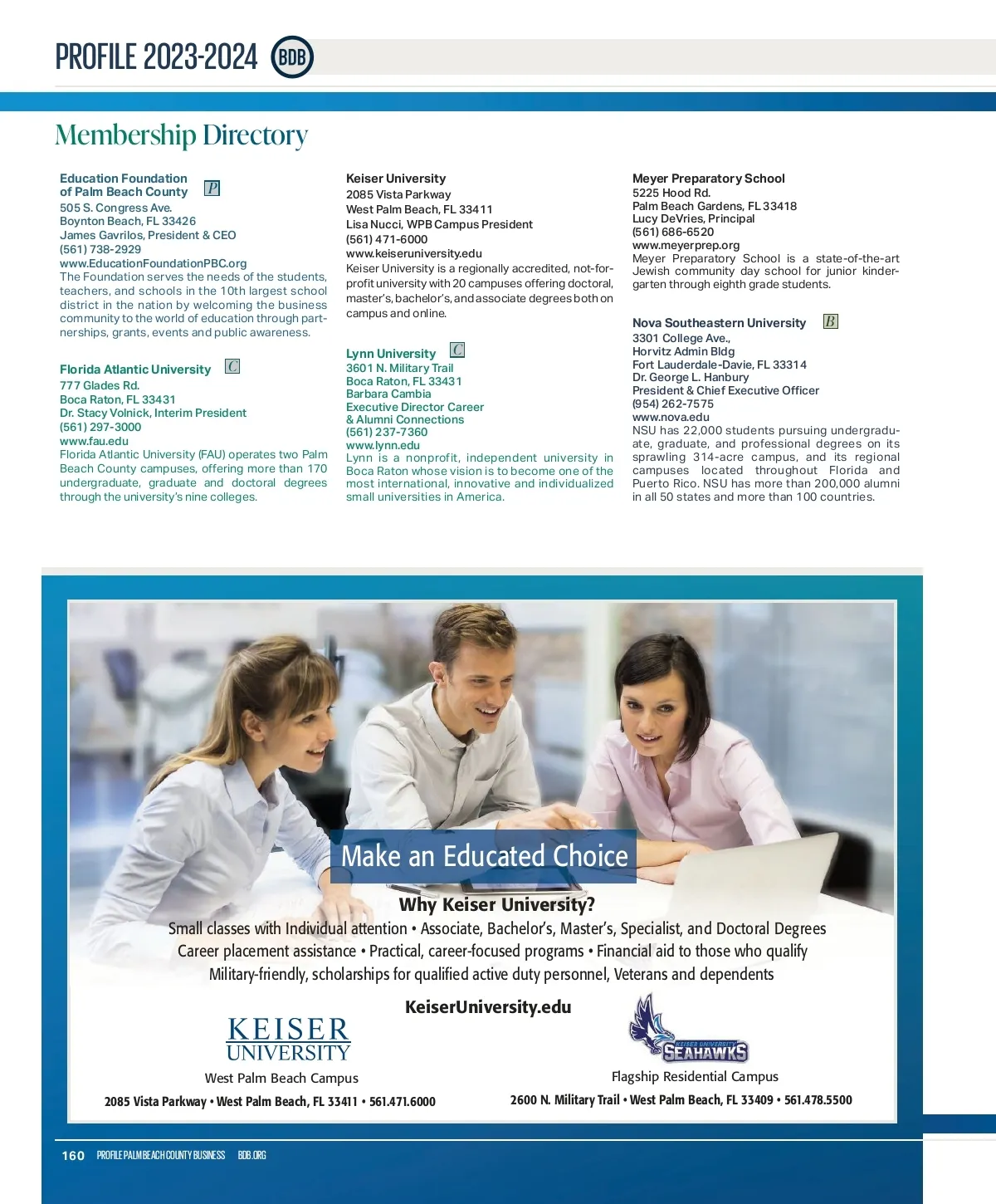 PROFILE 2023-2024 BDB

Membership Directory

Education Foundation of Palm Beach County P
505 S. Congress Ave.
Boynton Beach, FL 33426
James Gavrilos, President & CEO
(561) 738-2929
www.EducationFoundationPBC.org
The Foundation serves the needs of the students, teachers, and schools in the 10th largest school district in the nation by welcoming the business community to the world of education through partnerships, grants, events and public awareness.

Florida Atlantic University C
777 Glades Rd.
Boca Raton, FL 33431
Dr. Stacy Volnick, Interim President
(561) 297-3000
www.fau.edu
Florida Atlantic University (FAU) operates two Palm Beach County campuses, offering more than 170 undergraduate, graduate and doctoral degrees through the university's nine colleges.

Keiser University
2085 Vista Parkway
West Palm Beach, FL 33411
Lisa Nucci, WPB Campus President
(561) 471-6000
www.keiseruniversity.edu
Keiser University is a regionally accredited, not-for-profit university with 20 campuses offering doctoral, master's, bachelor's, and associate degrees both on campus and online.

Lynn University C
3601 N. Military Trail
Boca Raton, FL 33431
Barbara Cambia
Executive Director Career & Alumni Connections
(561) 237-7360
www.lynn.edu
Lynn is a nonprofit, independent university in Boca Raton whose vision is to become one of the most international, innovative and individualized small universities in America.

Meyer Preparatory School
5225 Hood Rd.
Palm Beach Gardens, FL 33418
Lucy DeVries, Principal
(561) 686-6520
www.meyerprep.org
Meyer Preparatory School is a state-of-the-art Jewish community day school for junior kindergarten through eighth grade students.

Nova Southeastern University B
3301 College Ave.,
Horvitz Admin Bldg
Fort Lauderdale-Davie, FL 33314
Dr. George L. Hanbury
President & Chief Executive Officer
(954) 262-7575
www.nova.edu
NSU has 22,000 students pursuing undergraduate, graduate, and professional degrees on its sprawling 314-acre campus, and its regional campuses located throughout Florida and Puerto Rico. NSU has more than 200,000 alumni in all 50 states and more than 100 countries.

Make an Educated Choice
Why Keiser University?
Small classes with Individual attention • Associate, Bachelor's, Master's, Specialist, and Doctoral Degrees
Career placement assistance • Practical, career-focused programs • Financial aid to those who qualify
Military-friendly, scholarships for qualified active duty personnel, Veterans and dependents
KeiserUniversity.edu
KEISER UNIVERSITY
West Palm Beach Campus
2085 Vista Parkway • West Palm Beach, FL 33411 • 561.471.6000
KEISER UNIVERSITY SEAHAWKS
Flagship Residential Campus
2600 N. Military Trail • West Palm Beach, FL 33409 • 561.478.5500

160 PROFILE PALM BEACH COUNTY BUSINESS BDB.ORG